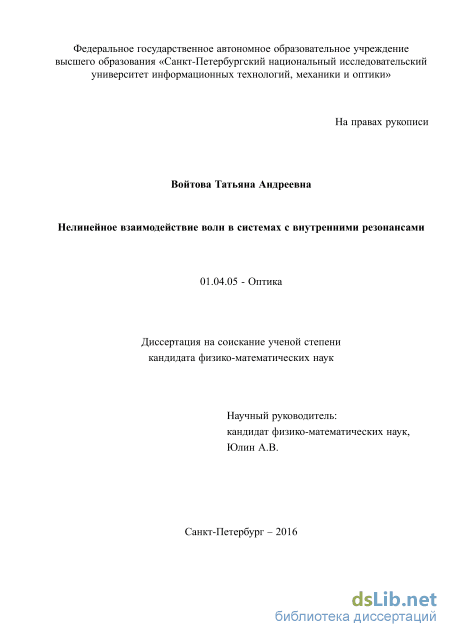 Федеральное государственное автономное образовательное учреждение высшего образования «Санкт-Петербургский национальный исследовательский университет информационных технологий, механики и оптики»

На правах рукописи

Войтова Татьяна Андреевна

Нелинейное взаимодействие волн в системах с внутренними резонансами

01.04.05 - Оптика

Диссертация на соискание ученой степени кандидата физико-математических наук

Научный руководитель:
кандидат физико-математических наук,
Юлин А.В.

Санкт-Петербург – 2016

dsLib.net
библиотека диссертаций